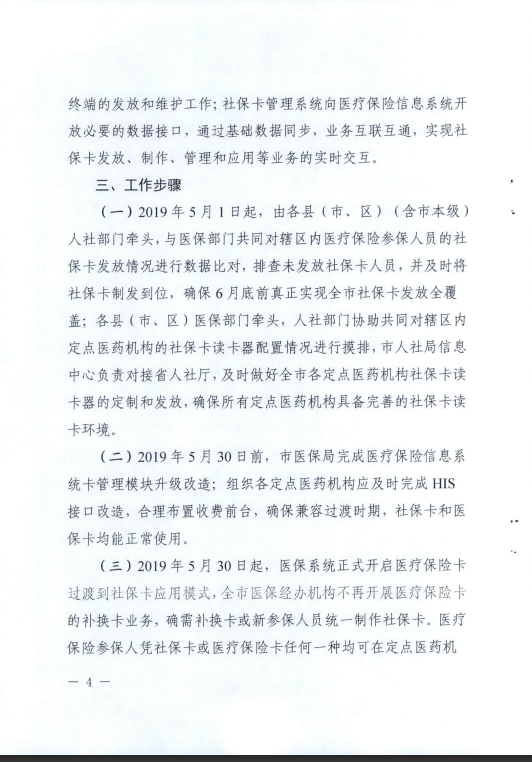 终端的发放和维护工作；社保卡管理系统向医疗保险信息系统开放必要的数据接口，通过基础数据同步，业务互联互通，实现社保卡发放、制作、管理和应用等业务的实时交互。

三、工作步骤

（一）2019年5月1日起，由各县（市、区）（含市本级）人社部门牵头，与医保部门共同对辖区内医疗保险参保人员的社保卡发放情况进行数据比对，排查未发放社保卡人员，并及时将社保卡制发到位，确保6月底前真正实现全市社保卡发放全覆盖；各县（市、区）医保部门牵头，人社部门协助共同对辖区内定点医药机构的社保卡读卡器配置情况进行摸排，市人社局信息中心负责对接省人社厅，及时做好全市各定点医药机构社保卡读卡器的定制和发放，确保所有定点医药机构具备完善的社保卡读卡环境。

（二）2019年5月30日前，市医保局完成医疗保险信息系统卡管理模块升级改造；组织各定点医药机构应及时完成HIS接口改造，合理布置收费前台，确保兼容过渡时期，社保卡和医保卡均能正常使用。

（三）2019年5月30日起，医保系统正式开启医疗保险卡过渡到社保卡应用模式，全市医保经办机构不再开展医疗保险卡的补换卡业务，确需补换卡或新参保人员统一制作社保卡。医疗保险参保人凭社保卡或医疗保险卡任何一种均可在定点医药机

— 4 —